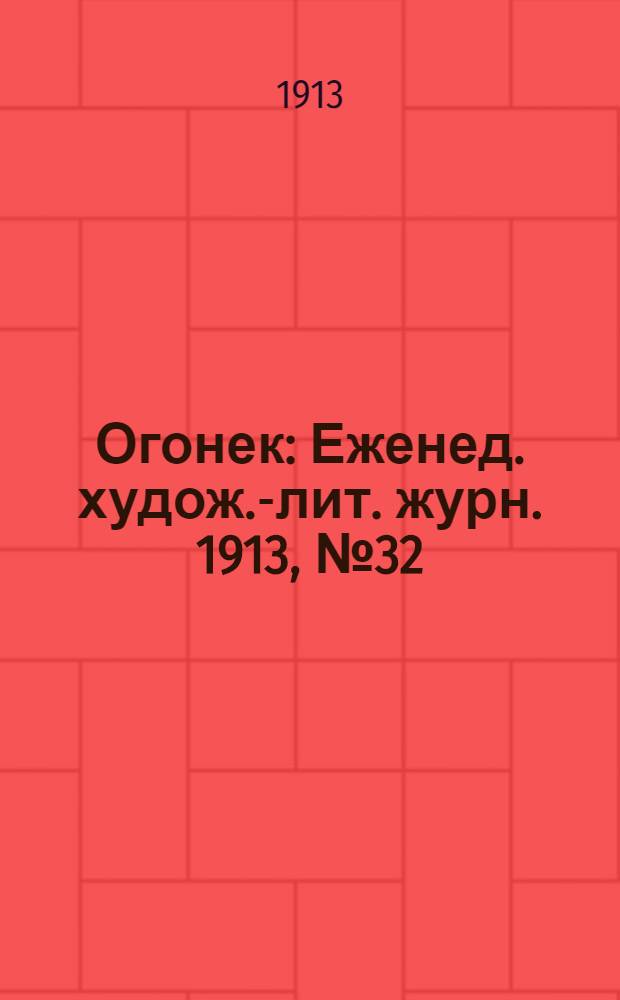 1913

Огонек: Еженед. худож.-лит. журн. 1913, №32